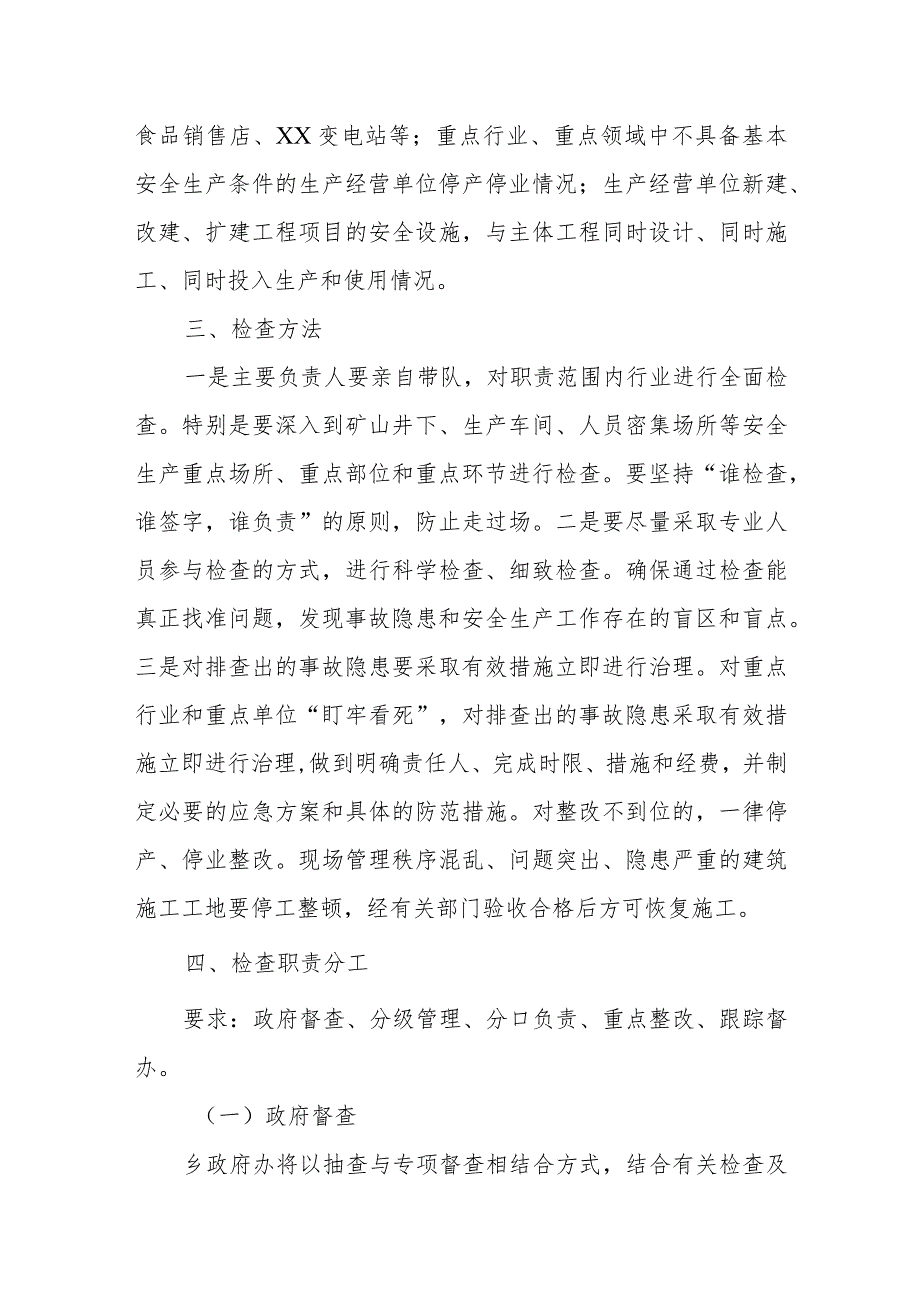 食品销售店、XX变电站等；重点行业、重点领域中不具备基本安全生产条件的生产经营单位停产停业情况；生产经营单位新建、改建、扩建工程项目的安全设施，与主体工程同时设计、同时施工、同时投入生产和使用情况。

三、检查方法

一是主要负责人要亲自带队，对职责范围内行业进行全面检查。特别是要深入到矿山井下、生产车间、人员密集场所等安全生产重点场所、重点部位和重点环节进行检查。要坚持“谁检查，谁签字，谁负责”的原则，防止走过场。二是要尽量采取专业人员参与检查的方式，进行科学检查、细致检查。确保通过检查能真正找准问题，发现事故隐患和安全生产工作存在的盲区和盲点。三是对排查出的事故隐患要采取有效措施立即进行治理。对重点行业和重点单位“盯牢看死”，对排查出的事故隐患采取有效措施立即进行治理,做到明确责任人、完成时限、措施和经费，并制定必要的应急方案和具体的防范措施。对整改不到位的，一律停产、停业整改。现场管理秩序混乱、问题突出、隐患严重的建筑施工工地要停工整顿，经有关部门验收合格后方可恢复施工。

四、检查职责分工

要求：政府督查、分级管理、分口负责、重点整改、跟踪督办。

（一）政府督查

乡政府办将以抽查与专项督查相结合方式，结合有关检查及